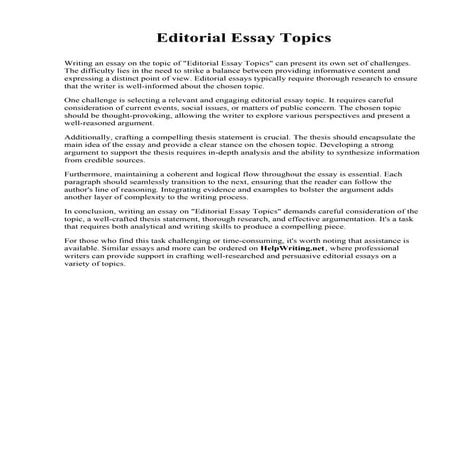 Editorial Essay Topics

Writing an essay on the topic of "Editorial Essay Topics" can present its own set of challenges. The difficulty lies in the need to strike a balance between providing informative content and expressing a distinct point of view. Editorial essays typically require thorough research to ensure that the writer is well-informed about the chosen topic.

One challenge is selecting a relevant and engaging editorial essay topic. It requires careful consideration of current events, social issues, or matters of public concern. The chosen topic should be thought-provoking, allowing the writer to explore various perspectives and present a well-reasoned argument.

Additionally, crafting a compelling thesis statement is crucial. The thesis should encapsulate the main idea of the essay and provide a clear stance on the chosen topic. Developing a strong argument to support the thesis requires in-depth analysis and the ability to synthesize information from credible sources.

Furthermore, maintaining a coherent and logical flow throughout the essay is essential. Each paragraph should seamlessly transition to the next, ensuring that the reader can follow the author's line of reasoning. Integrating evidence and examples to bolster the argument adds another layer of complexity to the writing process.

In conclusion, writing an essay on "Editorial Essay Topics" demands careful consideration of the topic, a well-crafted thesis statement, thorough research, and effective argumentation. It's a task that requires both analytical and writing skills to produce a compelling piece.

For those who find this task challenging or time-consuming, it's worth noting that assistance is available. Similar essays and more can be ordered on HelpWriting.net, where professional writers can provide support in crafting well-researched and persuasive editorial essays on a variety of topics.